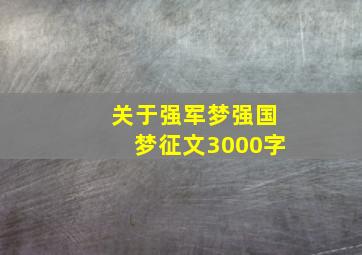 关于强军梦强国梦征文3000字